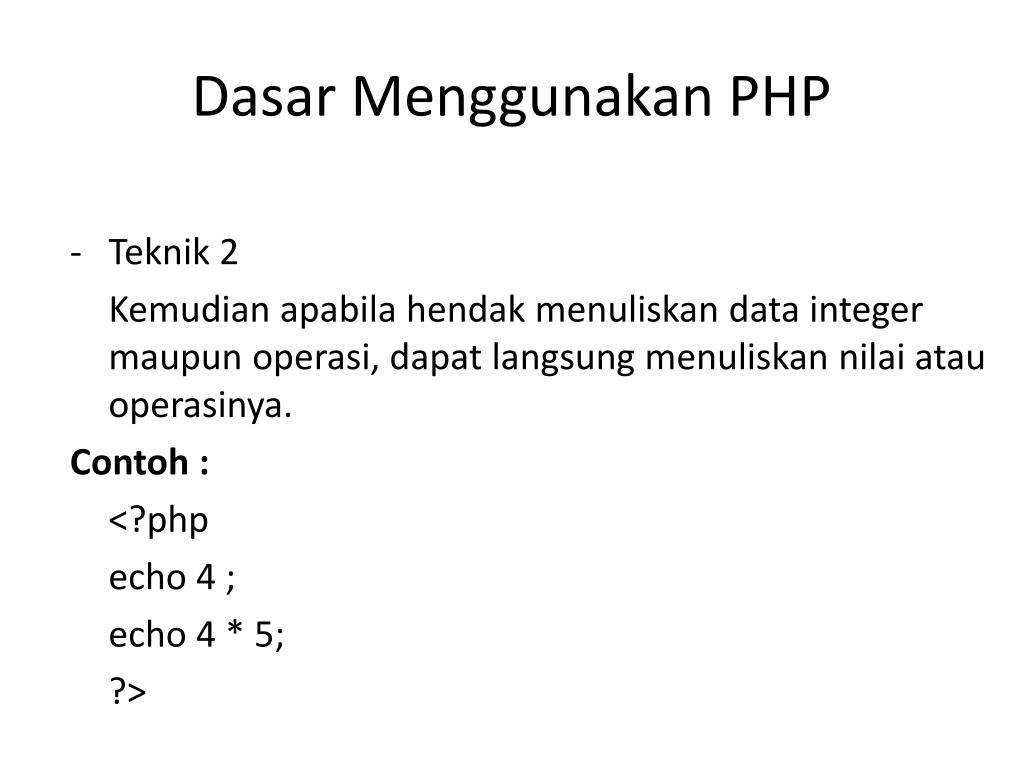 Dasar Menggunakan PHP

- Teknik 2

Kemudian apabila hendak menuliskan data integer maupun operasi, dapat langsung menuliskan nilai atau operasinya.

Contoh :

<?php

echo 4 ;

echo 4 * 5;

?>